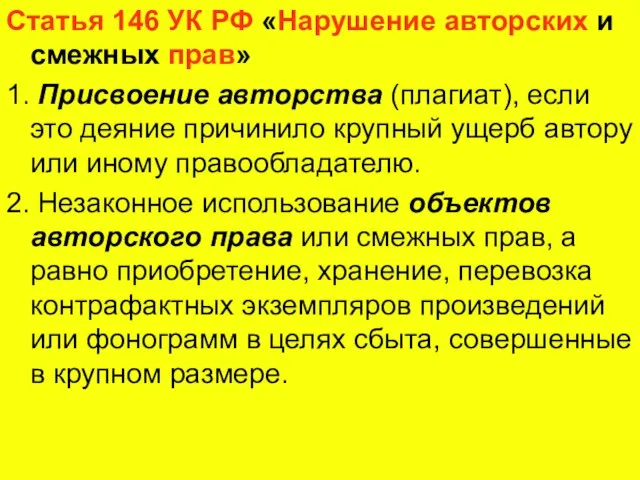 Статья 146 УК РФ «Нарушение авторских и смежных прав»

1. Присвоение авторства (плагиат), если это деяние причинило крупный ущерб автору или иному правообладателю.

2. Незаконное использование объектов авторского права или смежных прав, а равно приобретение, хранение, перевозка контрафактных экземпляров произведений или фонограмм в целях сбыта, совершенные в крупном размере.